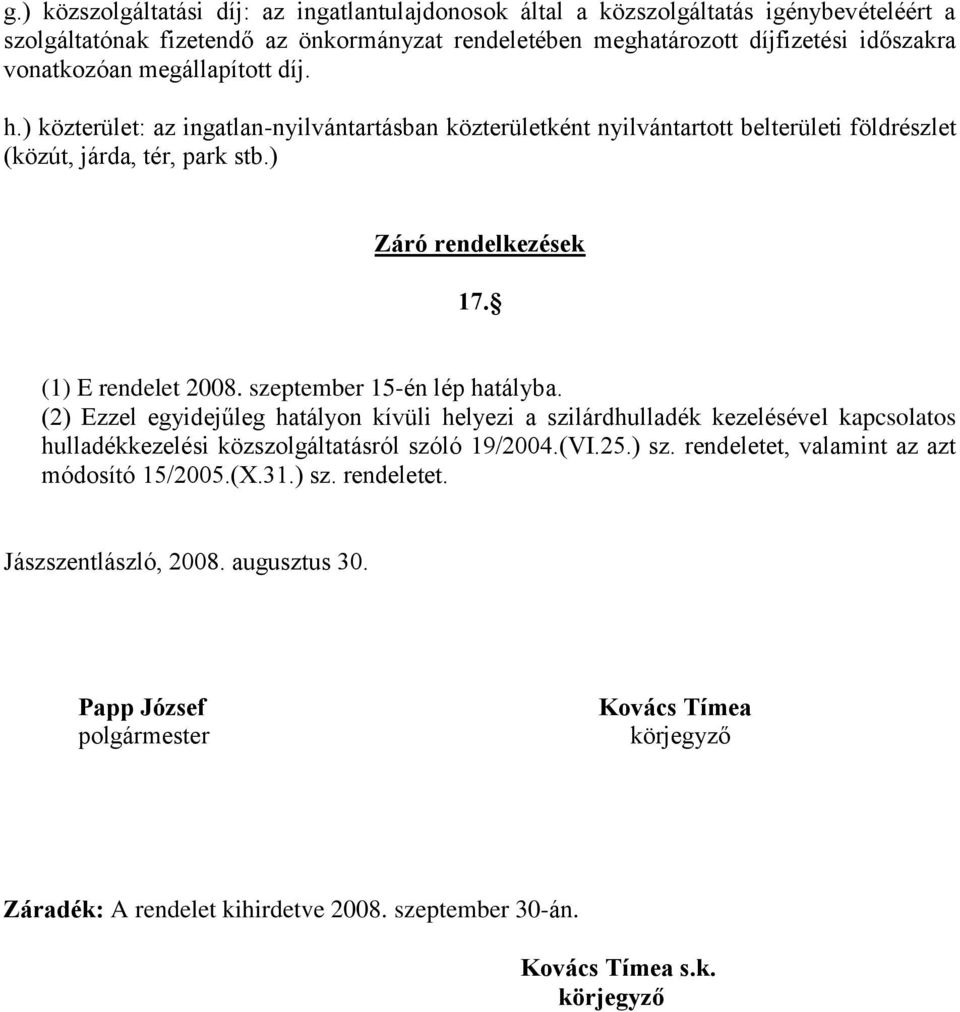 g.) közszolgáltatási díj: az ingatlantulajdonosok által a közszolgáltatás igénybevételéért a szolgáltatónak fizetendő az önkormányzat rendeletében meghatározott díjfizetési időszakra vonatkozóan megállapított díj.

h.) közterület: az ingatlan-nyilvántartásban közterületként nyilvántartott belterületi földrészlet (közút, járda, tér, park stb.)

Záró rendelkezések

17.§

(1) E rendelet 2008. szeptember 15-én lép hatályba.
(2) Ezzel egyidejűleg hatályon kívüli helyezi a szilárdhulladék kezelésével kapcsolatos hulladékkezelési közszolgáltatásról szóló 19/2004.(VI.25.) sz. rendeletet, valamint az azt módosító 15/2005.(X.31.) sz. rendeletet.

Jászszentlászló, 2008. augusztus 30.

Papp József
polgármester

Kovács Tímea
körjegyző

Záradék: A rendelet kihirdetve 2008. szeptember 30-án.

Kovács Tímea s.k.
körjegyző